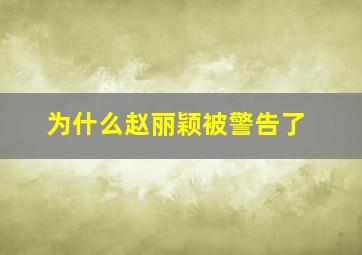 为什么赵丽颖被警告了